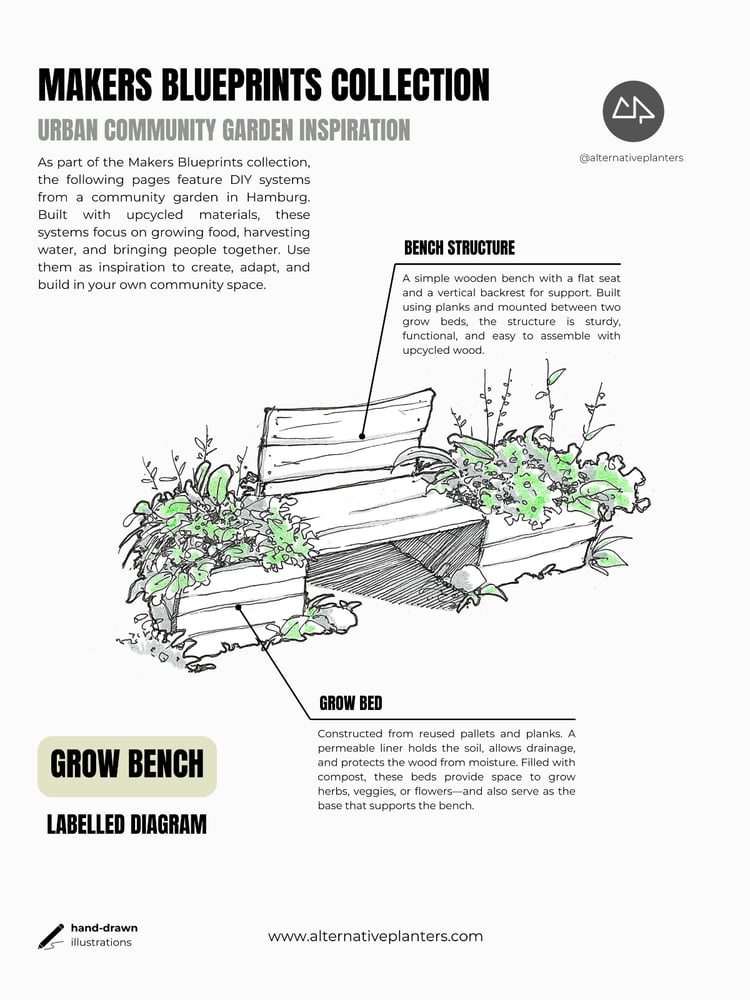 MAKERS BLUEPRINTS COLLECTION

URBAN COMMUNITY GARDEN INSPIRATION

@alternativeplanters

As part of the Makers Blueprints collection, the following pages feature DIY systems from a community garden in Hamburg. Built with upcycled materials, these systems focus on growing food, harvesting water, and bringing people together. Use them as inspiration to create, adapt, and build in your own community space.

BENCH STRUCTURE

A simple wooden bench with a flat seat and a vertical backrest for support. Built using planks and mounted between two grow beds, the structure is sturdy, functional, and easy to assemble with upcycled wood.

GROW BED

Constructed from reused pallets and planks. A permeable liner holds the soil, allows drainage, and protects the wood from moisture. Filled with compost, these beds provide space to grow herbs, veggies, or flowers—and also serve as the base that supports the bench.

GROW BENCH

LABELLED DIAGRAM

hand-drawn illustrations

www.alternativeplanters.com